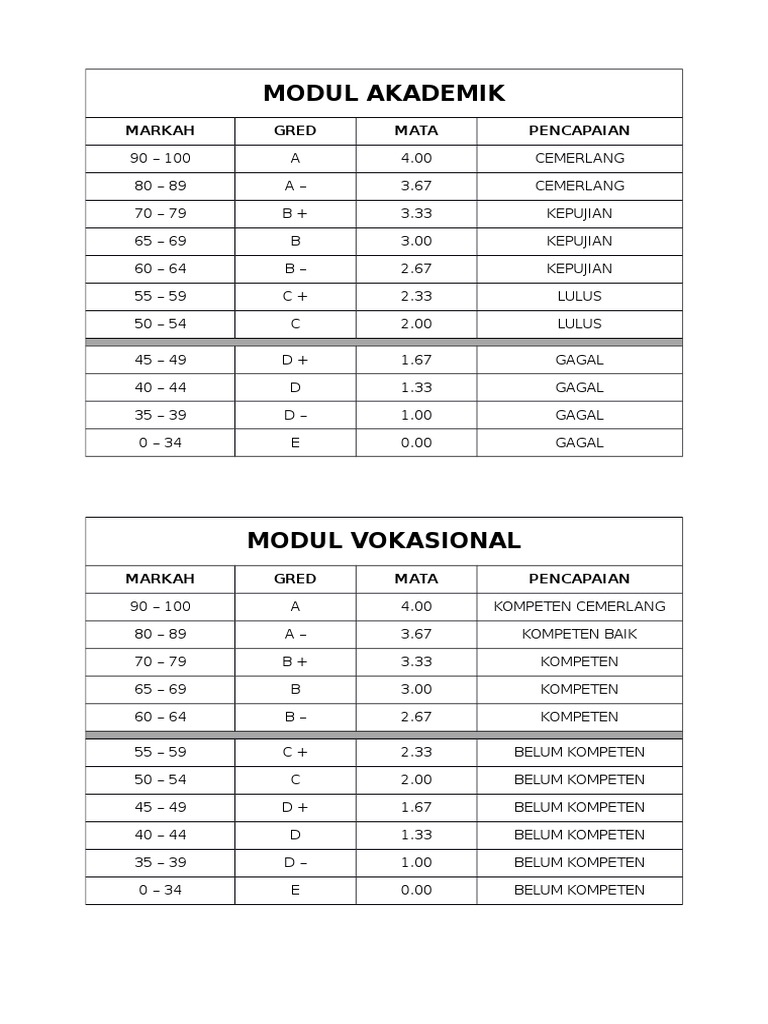 MODUL AKADEMIK

| MARKAH | GRED | MATA | PENCAPAIAN |
|---|---|---|---|
| 90 – 100 | A | 4.00 | CEMERLANG |
| 80 – 89 | A – | 3.67 | CEMERLANG |
| 70 – 79 | B + | 3.33 | KEPUJIAN |
| 65 – 69 | B | 3.00 | KEPUJIAN |
| 60 – 64 | B – | 2.67 | KEPUJIAN |
| 55 – 59 | C + | 2.33 | LULUS |
| 50 – 54 | C | 2.00 | LULUS |
| 45 – 49 | D + | 1.67 | GAGAL |
| 40 – 44 | D | 1.33 | GAGAL |
| 35 – 39 | D – | 1.00 | GAGAL |
| 0 – 34 | E | 0.00 | GAGAL |

MODUL VOKASIONAL

| MARKAH | GRED | MATA | PENCAPAIAN |
|---|---|---|---|
| 90 – 100 | A | 4.00 | KOMPETEN CEMERLANG |
| 80 – 89 | A – | 3.67 | KOMPETEN BAIK |
| 70 – 79 | B + | 3.33 | KOMPETEN |
| 65 – 69 | B | 3.00 | KOMPETEN |
| 60 – 64 | B – | 2.67 | KOMPETEN |
| 55 – 59 | C + | 2.33 | BELUM KOMPETEN |
| 50 – 54 | C | 2.00 | BELUM KOMPETEN |
| 45 – 49 | D + | 1.67 | BELUM KOMPETEN |
| 40 – 44 | D | 1.33 | BELUM KOMPETEN |
| 35 – 39 | D – | 1.00 | BELUM KOMPETEN |
| 0 – 34 | E | 0.00 | BELUM KOMPETEN |